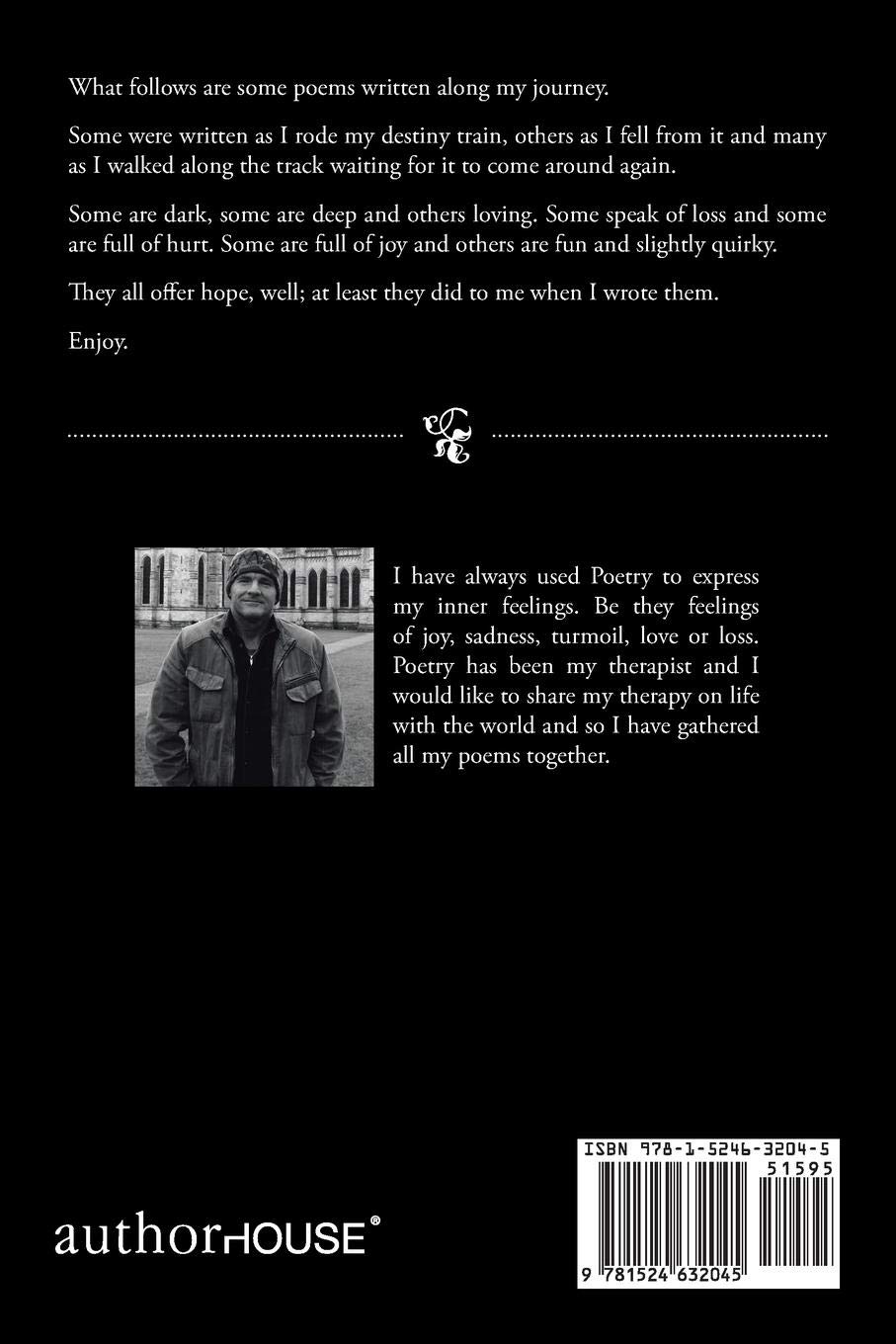 What follows are some poems written along my journey.

Some were written as I rode my destiny train, others as I fell from it and many as I walked along the track waiting for it to come around again.

Some are dark, some are deep and others loving. Some speak of loss and some are full of hurt. Some are full of joy and others are fun and slightly quirky.

They all offer hope, well; at least they did to me when I wrote them.

Enjoy.

I have always used Poetry to express my inner feelings. Be they feelings of joy, sadness, turmoil, love or loss. Poetry has been my therapist and I would like to share my therapy on life with the world and so I have gathered all my poems together.

authorHOUSE®

ISBN 978-1-5246-3204-5
51595
9 781524 632045